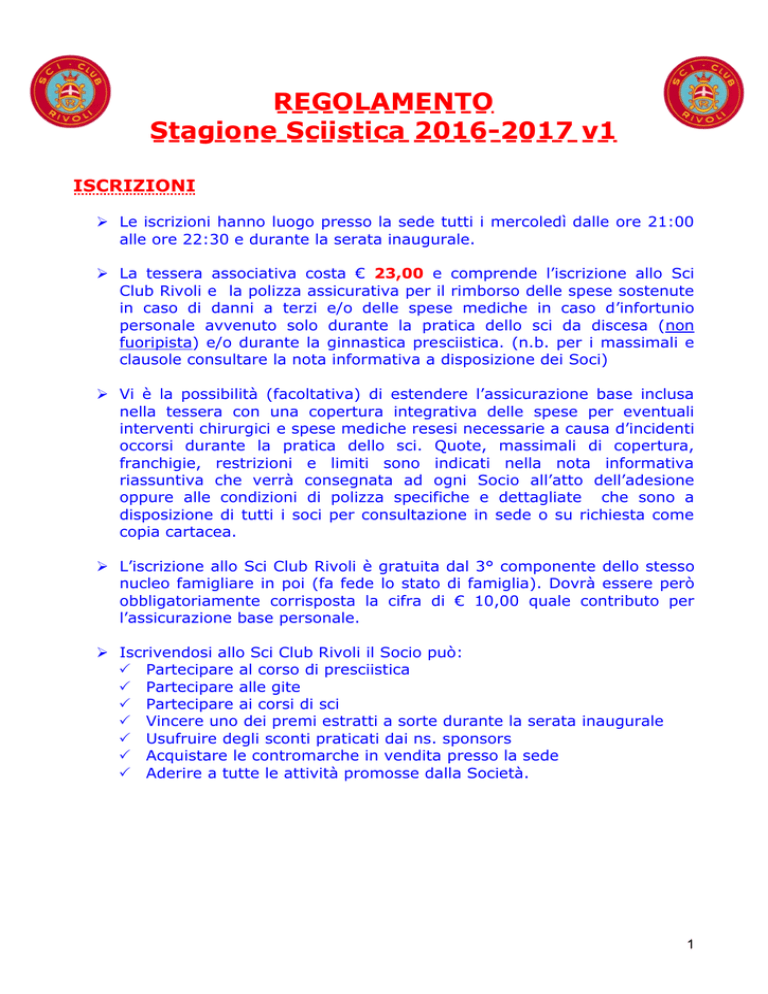 SCI · CLUB RIVOLI

SCI · CLUB RIVOLI

REGOLAMENTO
Stagione Sciistica 2016-2017 v1

ISCRIZIONI

➢ Le iscrizioni hanno luogo presso la sede tutti i mercoledì dalle ore 21:00 alle ore 22:30 e durante la serata inaugurale.

➢ La tessera associativa costa € 23,00 e comprende l'iscrizione allo Sci Club Rivoli e la polizza assicurativa per il rimborso delle spese sostenute in caso di danni a terzi e/o delle spese mediche in caso d'infortunio personale avvenuto solo durante la pratica dello sci da discesa (non fuoripista) e/o durante la ginnastica presciistica. (n.b. per i massimali e clausole consultare la nota informativa a disposizione dei Soci)

➢ Vi è la possibilità (facoltativa) di estendere l'assicurazione base inclusa nella tessera con una copertura integrativa delle spese per eventuali interventi chirurgici e spese mediche resesi necessarie a causa d'incidenti occorsi durante la pratica dello sci. Quote, massimali di copertura, franchigie, restrizioni e limiti sono indicati nella nota informativa riassuntiva che verrà consegnata ad ogni Socio all'atto dell'adesione oppure alle condizioni di polizza specifiche e dettagliate che sono a disposizione di tutti i soci per consultazione in sede o su richiesta come copia cartacea.

➢ L'iscrizione allo Sci Club Rivoli è gratuita dal 3° componente dello stesso nucleo famigliare in poi (fa fede lo stato di famiglia). Dovrà essere però obbligatoriamente corrisposta la cifra di € 10,00 quale contributo per l'assicurazione base personale.

➢ Iscrivendosi allo Sci Club Rivoli il Socio può:
✓ Partecipare al corso di presciistica
✓ Partecipare alle gite
✓ Partecipare ai corsi di sci
✓ Vincere uno dei premi estratti a sorte durante la serata inaugurale
✓ Usufruire degli sconti praticati dai ns. sponsors
✓ Acquistare le contromarche in vendita presso la sede
✓ Aderire a tutte le attività promosse dalla Società.

1